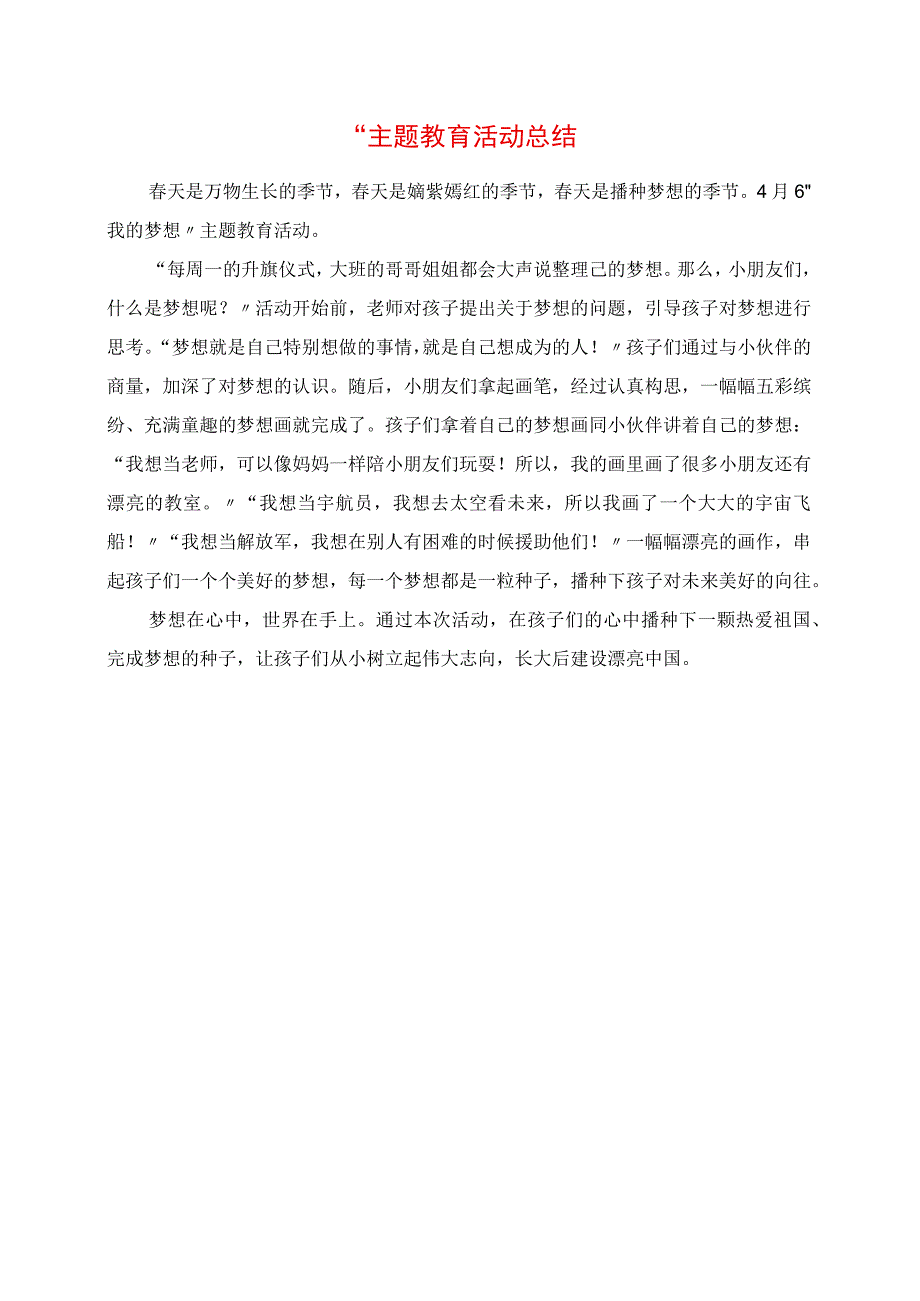 “主题教育活动总结

春天是万物生长的季节，春天是嫡紫嫣红的季节，春天是播种梦想的季节。4月6"我的梦想〃主题教育活动。

“每周一的升旗仪式，大班的哥哥姐姐都会大声说整理己的梦想。那么，小朋友们，什么是梦想呢？〃活动开始前，老师对孩子提出关于梦想的问题，引导孩子对梦想进行思考。“梦想就是自己特别想做的事情，就是自己想成为的人！〃孩子们通过与小伙伴的商量，加深了对梦想的认识。随后，小朋友们拿起画笔，经过认真构思，一幅幅五彩缤纷、充满童趣的梦想画就完成了。孩子们拿着自己的梦想画同小伙伴讲着自己的梦想：“我想当老师，可以像妈妈一样陪小朋友们玩耍！所以，我的画里画了很多小朋友还有漂亮的教室。〃“我想当宇航员，我想去太空看未来，所以我画了一个大大的宇宙飞船！〃“我想当解放军，我想在别人有困难的时候援助他们！〃一幅幅漂亮的画作，串起孩子们一个个美好的梦想，每一个梦想都是一粒种子，播种下孩子对未来美好的向往。

梦想在心中，世界在手上。通过本次活动，在孩子们的心中播种下一颗热爱祖国、完成梦想的种子，让孩子们从小树立起伟大志向，长大后建设漂亮中国。